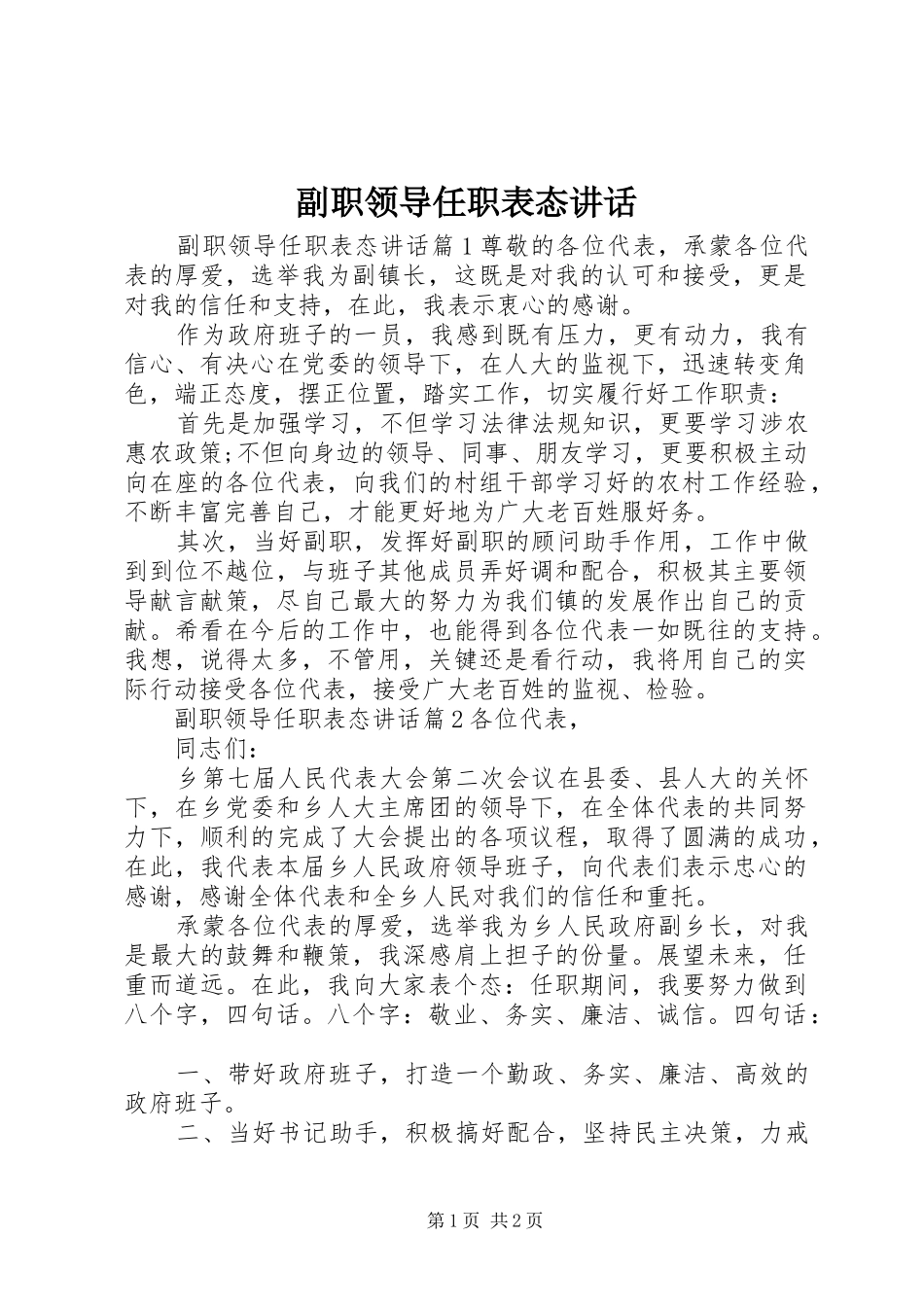 副职领导任职表态讲话

副职领导任职表态讲话篇１尊敬的各位代表，承蒙各位代表的厚爱，选举我为副镇长，这既是对我的认可和接受，更是对我的信任和支持，在此，我表示衷心的感谢。

作为政府班子的一员，我感到既有压力，更有动力，我有信心、有决心在党委的领导下，在人大的监视下，迅速转变角色，端正态度，摆正位置，踏实工作，切实履行好工作职责：

首先是加强学习，不但学习法律法规知识，更要学习涉农惠农政策;不但向身边的领导、同事、朋友学习，更要积极主动向在座的各位代表，向我们的村组干部学习好的农村工作经验，不断丰富完善自己，才能更好地为广大老百姓服好务。

其次，当好副职，发挥好副职的顾问助手作用，工作中做到到位不越位，与班子其他成员弄好调和配合，积极其主要领导献言献策，尽自己最大的努力为我们镇的发展作出自己的贡献。希看在今后的工作中，也能得到各位代表一如既往的支持。我想，说得太多，不管用，关键还是看行动，我将用自己的实际行动接受各位代表，接受广大老百姓的监视、检验。

副职领导任职表态讲话篇２各位代表，

同志们：

乡第七届人民代表大会第二次会议在县委、县人大的关怀下，在乡党委和乡人大主席团的领导下，在全体代表的共同努力下，顺利的完成了大会提出的各项议程，取得了圆满的成功，在此，我代表本届乡人民政府领导班子，向代表们表示忠心的感谢，感谢全体代表和全乡人民对我们的信任和重托。

承蒙各位代表的厚爱，选举我为乡人民政府副乡长，对我是最大的鼓舞和鞭策，我深感肩上担子的份量。展望未来，任重而道远。在此，我向大家表个态：任职期间，我要努力做到八个字，四句话。八个字：敬业、务实、廉洁、诚信。四句话：

一、带好政府班子，打造一个勤政、务实、廉洁、高效的政府班子。

二、当好书记助手，积极搞好配合，坚持民主决策，力戒

第1页 共2页